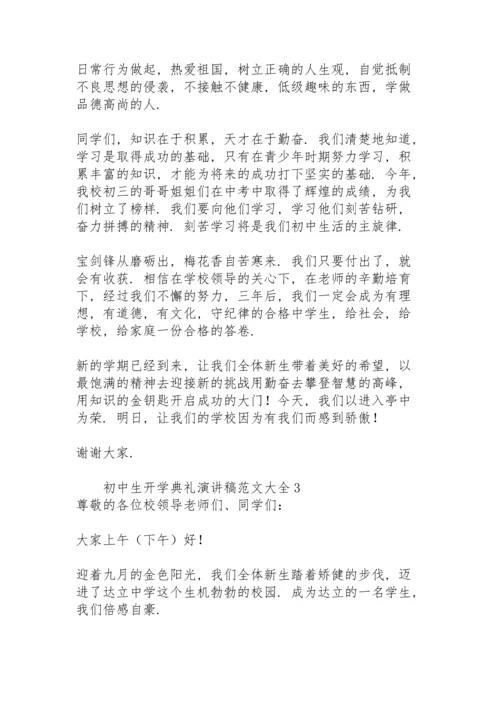 日常行为做起，热爱祖国，树立正确的人生观，自觉抵制不良思想的侵袭，不接触不健康，低级趣味的东西，学做品德高尚的人.

同学们，知识在于积累，天才在于勤奋. 我们清楚地知道，学习是取得成功的基础，只有在青少年时期努力学习，积累丰富的知识，才能为将来的成功打下坚实的基础. 今年，我校初三的哥哥姐姐们在中考中取得了辉煌的成绩，为我们树立了榜样. 我们要向他们学习，学习他们刻苦钻研，奋力拼搏的精神. 刻苦学习将是我们初中生活的主旋律.

宝剑锋从磨砺出，梅花香自苦寒来. 我们只要付出了，就会有收获. 相信在学校领导的关心下，在老师的辛勤培育下，经过我们不懈的努力，三年后，我们一定会成为有理想，有道德，有文化，守纪律的合格中学生，给社会，给学校，给家庭一份合格的答卷.

新的学期已经到来，让我们全体新生带着美好的希望，以最饱满的精神去迎接新的挑战用勤奋去攀登智慧的高峰，用知识的金钥匙开启成功的大门！今天，我们以进入亭中为荣. 明日，让我们的学校因为有我们而感到骄傲！

谢谢大家.

初中生开学典礼演讲稿范文大全3
尊敬的各位校领导老师们、同学们：

大家上午（下午）好！

迎着九月的金色阳光，我们全体新生踏着矫健的步伐，迈进了达立中学这个生机勃勃的校园. 成为达立的一名学生，我们倍感自豪.